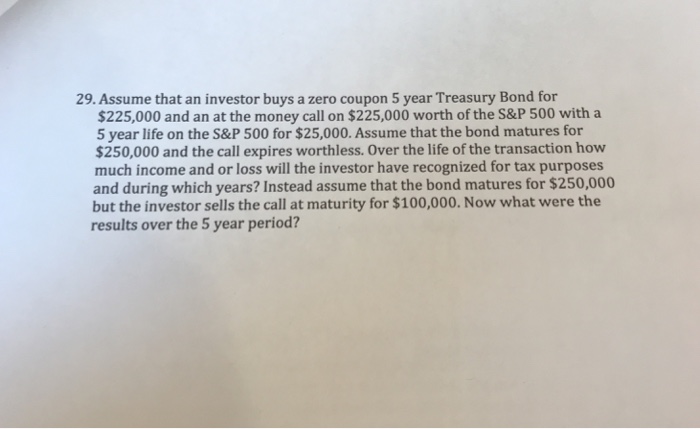 29. Assume that an investor buys a zero coupon 5 year Treasury Bond for \$225,000 and an at the money call on \$225,000 worth of the S&P 500 with a 5 year life on the S&P 500 for \$25,000. Assume that the bond matures for \$250,000 and the call expires worthless. Over the life of the transaction how much income and or loss will the investor have recognized for tax purposes and during which years? Instead assume that the bond matures for \$250,000 but the investor sells the call at maturity for \$100,000. Now what were the results over the 5 year period?